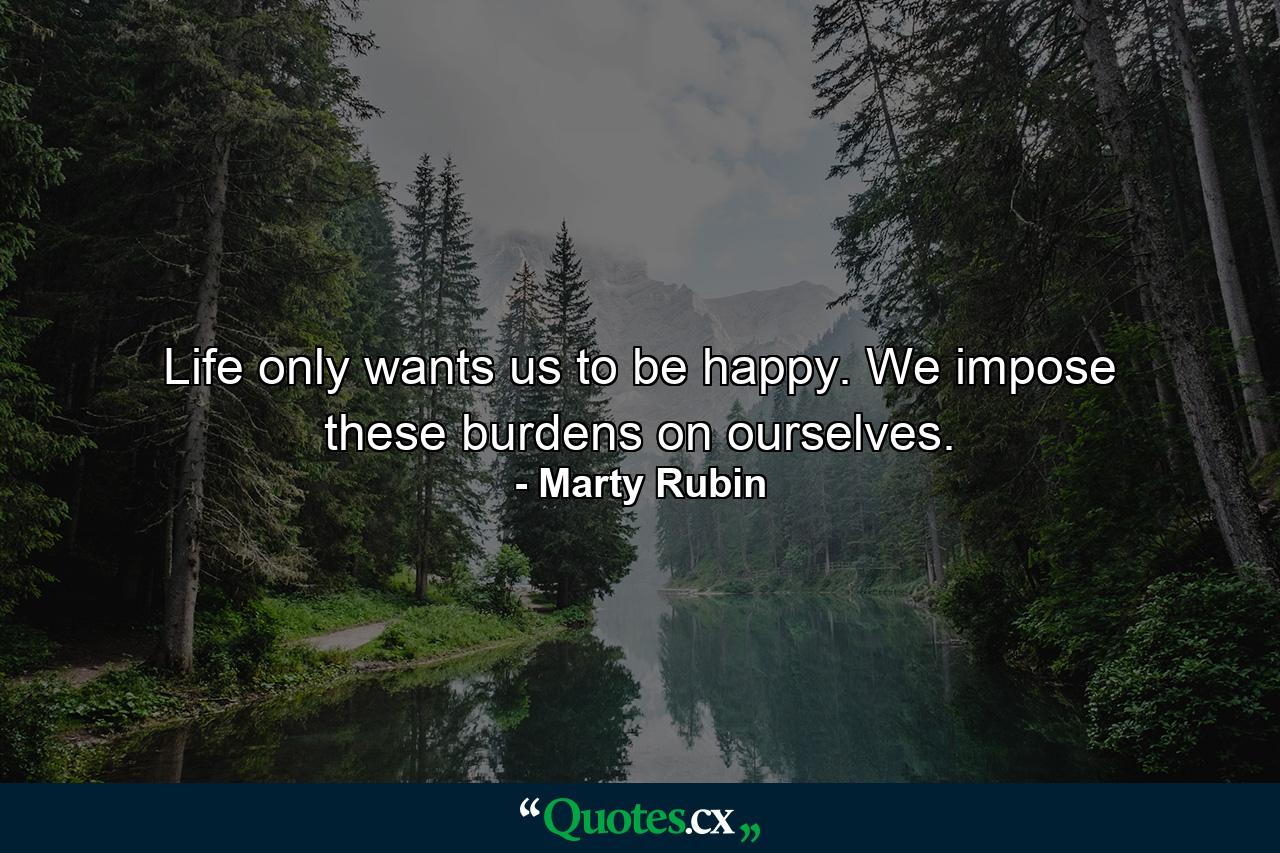 Life only wants us to be happy. We impose these burdens on ourselves.
- Marty Rubin

“Quotes.cx„